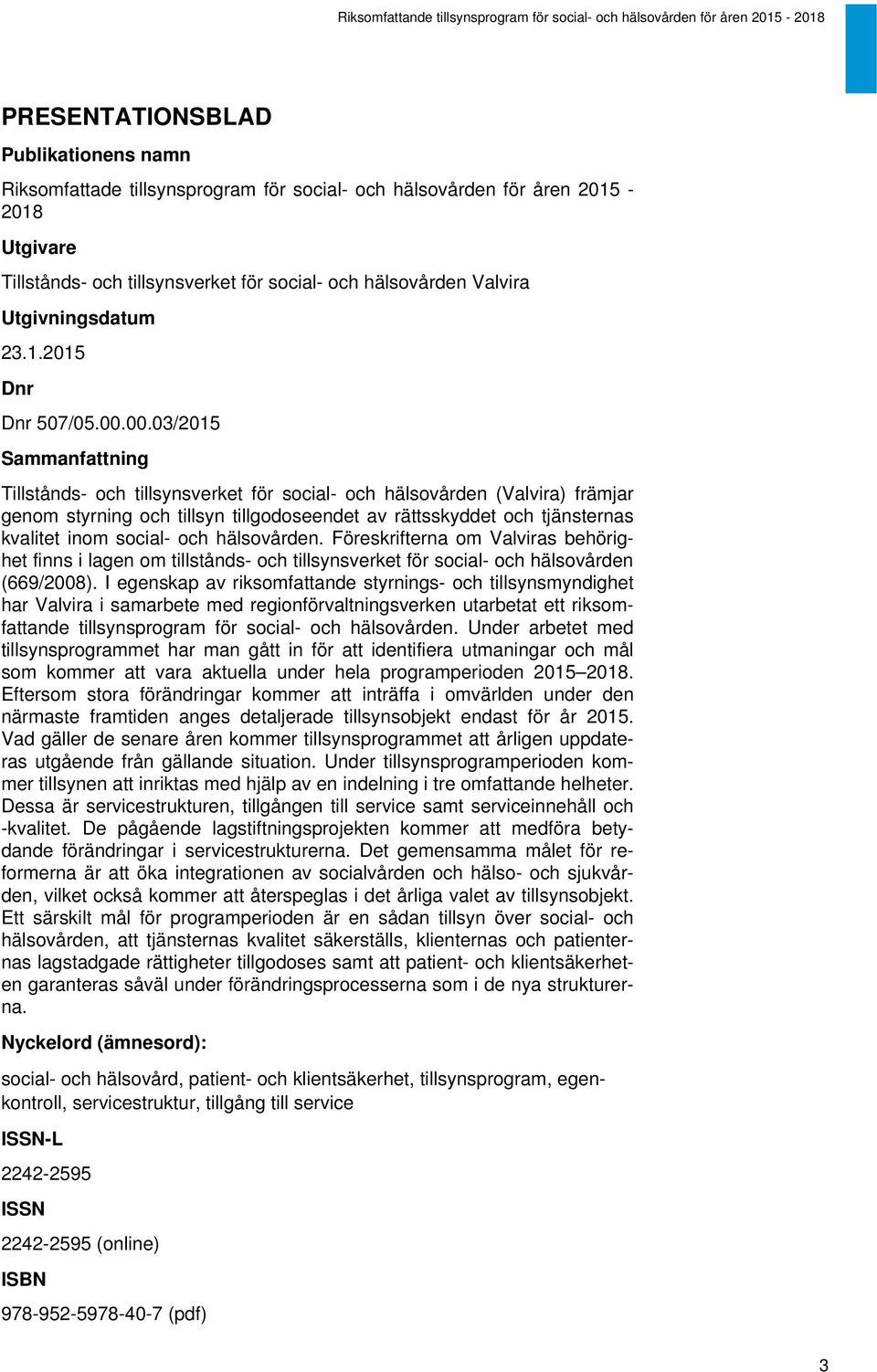 Riksomfattande tillsynsprogram för social- och hälsovården för åren 2015 - 2018

PRESENTATIONSBLAD

Publikationens namn

Riksomfattade tillsynsprogram för social- och hälsovården för åren 2015 - 2018

Utgivare

Tillstånds- och tillsynsverket för social- och hälsovården Valvira

Utgivningsdatum

23.1.2015

Dnr

Dnr 507/05.00.00.03/2015

Sammanfattning

Tillstånds- och tillsynsverket för social- och hälsovården (Valvira) främjar genom styrning och tillsyn tillgodoseendet av rättsskyddet och tjänsternas kvalitet inom social- och hälsovården. Föreskrifterna om Valviras behörighet finns i lagen om tillstånds- och tillsynsverket för social- och hälsovården (669/2008). I egenskap av riksomfattande styrnings- och tillsynsmyndighet har Valvira i samarbete med regionförvaltningsverken utarbetat ett riksomfattande tillsynsprogram för social- och hälsovården. Under arbetet med tillsynsprogrammet har man gått in för att identifiera utmaningar och mål som kommer att vara aktuella under hela programperioden 2015–2018. Eftersom stora förändringar kommer att inträffa i omvärlden under den närmaste framtiden anges detaljerade tillsynsobjekt endast för år 2015. Vad gäller de senare åren kommer tillsynsprogrammet att årligen uppdateras utgående från gällande situation. Under tillsynsprogramperioden kommer tillsynen att inriktas med hjälp av en indelning i tre omfattande helheter. Dessa är servicestrukturen, tillgången till service samt serviceinnehåll och -kvalitet. De pågående lagstiftningsprojekten kommer att medföra betydande förändringar i servicestrukturerna. Det gemensamma målet för reformerna är att öka integrationen av socialvården och hälso- och sjukvården, vilket också kommer att återspeglas i det årliga valet av tillsynsobjekt. Ett särskilt mål för programperioden är en sådan tillsyn över social- och hälsovården, att tjänsternas kvalitet säkerställs, klienternas och patienternas lagstadgade rättigheter tillgodoses samt att patient- och klientsäkerheten garanteras såväl under förändringsprocesserna som i de nya strukturerna.

Nyckelord (ämnesord):

social- och hälsovård, patient- och klientsäkerhet, tillsynsprogram, egenkontroll, servicestruktur, tillgång till service

ISSN-L

2242-2595

ISSN

2242-2595 (online)

ISBN

978-952-5978-40-7 (pdf)

3